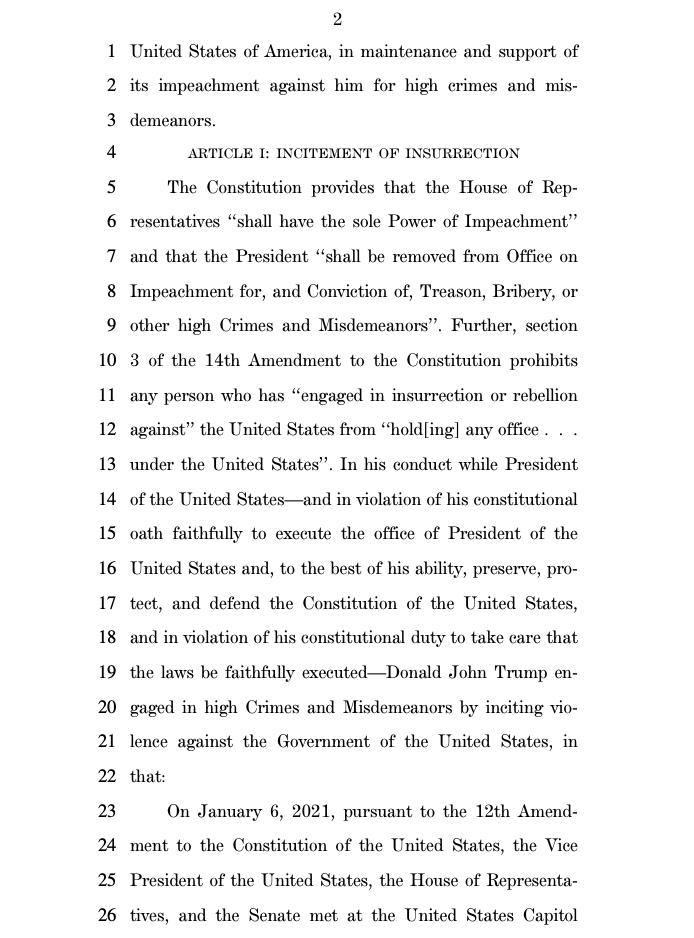 2

1 United States of America, in maintenance and support of 2 its impeachment against him for high crimes and misdemeanors.

4 ARTICLE I: INCITEMENT OF INSURRECTION

5 The Constitution provides that the House of Representatives "shall have the sole Power of Impeachment" 7 and that the President "shall be removed from Office on 8 Impeachment for, and Conviction of, Treason, Bribery, or 9 other high Crimes and Misdemeanors". Further, section 10 3 of the 14th Amendment to the Constitution prohibits 11 any person who has "engaged in insurrection or rebellion 12 against" the United States from "hold[ing] any office . . . 13 under the United States". In his conduct while President 14 of the United States—and in violation of his constitutional 15 oath faithfully to execute the office of President of the 16 United States and, to the best of his ability, preserve, protect, and defend the Constitution of the United States, 18 and in violation of his constitutional duty to take care that 19 the laws be faithfully executed—Donald John Trump engaged in high Crimes and Misdemeanors by inciting violence against the Government of the United States, in 22 that:

23 On January 6, 2021, pursuant to the 12th Amendment to the Constitution of the United States, the Vice 25 President of the United States, the House of Representatives, and the Senate met at the United States Capitol